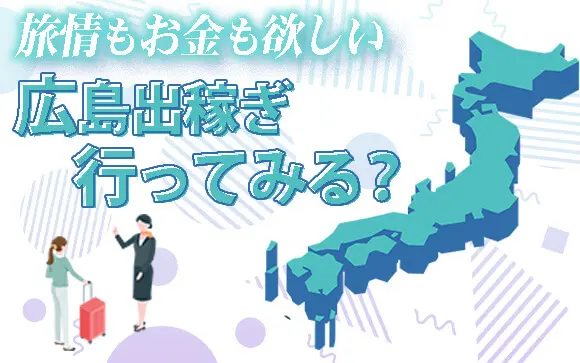 旅情もお金も欲しい

広島出稼ぎ
行ってみる？